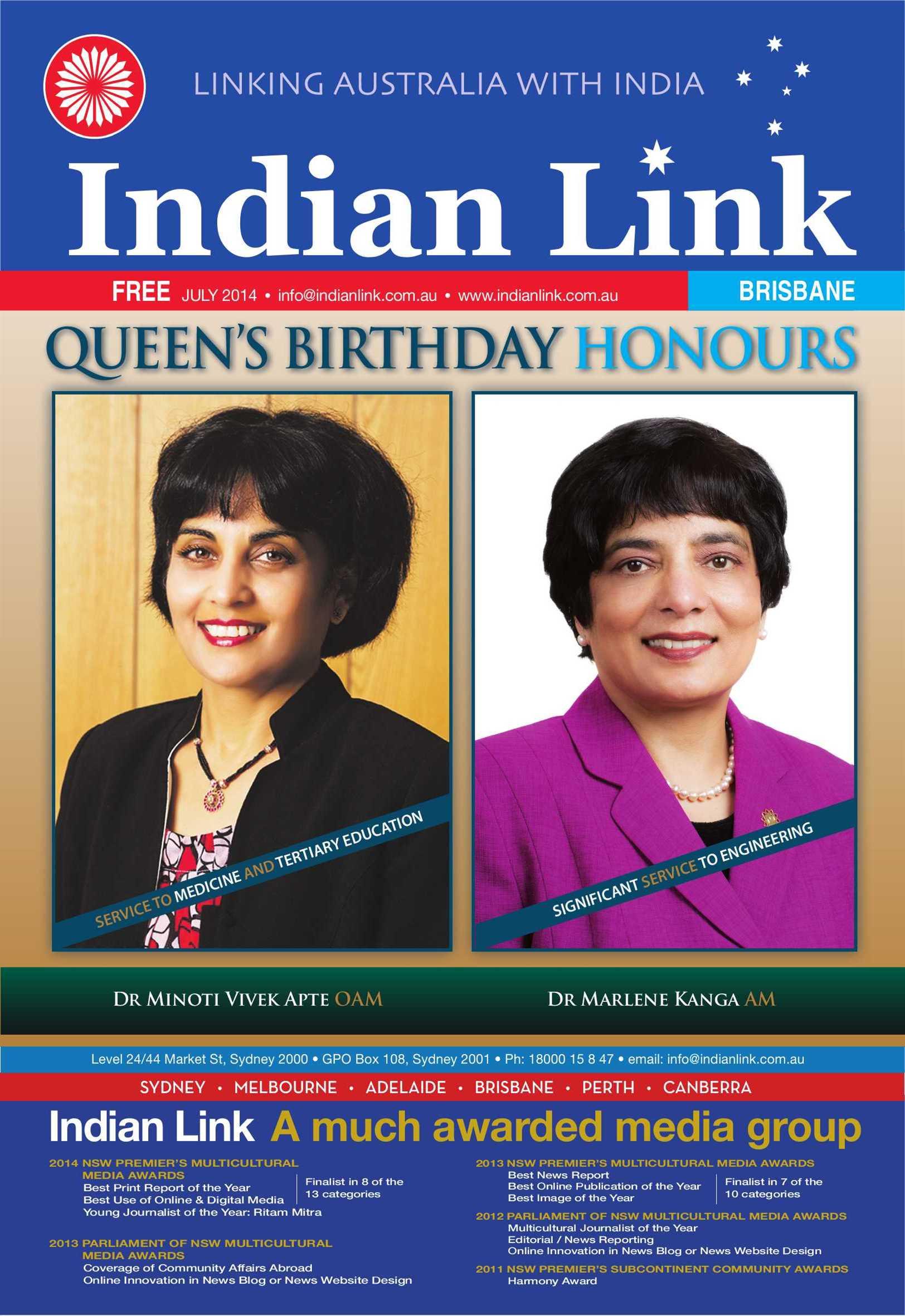 LINKING AUSTRALIA WITH INDIA

Indian Link

FREE JULY 2014 • info@indianlink.com.au • www.indianlink.com.au

BRISBANE

QUEEN'S BIRTHDAY HONOURS

SERVICE TO MEDICINE AND TERTIARY EDUCATION

SIGNIFICANT SERVICE TO ENGINEERING

DR MINOTI VIVEK APTE OAM

DR MARLENE KANGA AM

Level 24/44 Market St, Sydney 2000 • GPO Box 108, Sydney 2001 • Ph: 18000 15 8 47 • email: info@indianlink.com.au

SYDNEY • MELBOURNE • ADELAIDE • BRISBANE • PERTH • CANBERRA

Indian Link A much awarded media group

2014 NSW PREMIER'S MULTICULTURAL MEDIA AWARDS
Best Print Report of the Year
Best Use of Online & Digital Media
Young Journalist of the Year: Ritam Mitra
Finalist in 8 of the 13 categories

2013 PARLIAMENT OF NSW MULTICULTURAL MEDIA AWARDS
Coverage of Community Affairs Abroad
Online Innovation in News Blog or News Website Design

2013 NSW PREMIER'S MULTICULTURAL MEDIA AWARDS
Best News Report
Best Online Publication of the Year
Best Image of the Year
Finalist in 7 of the 10 categories

2012 PARLIAMENT OF NSW MULTICULTURAL MEDIA AWARDS
Multicultural Journalist of the Year
Editorial / News Reporting
Online Innovation in News Blog or News Website Design

2011 NSW PREMIER'S SUBCONTINENT COMMUNITY AWARDS
Harmony Award